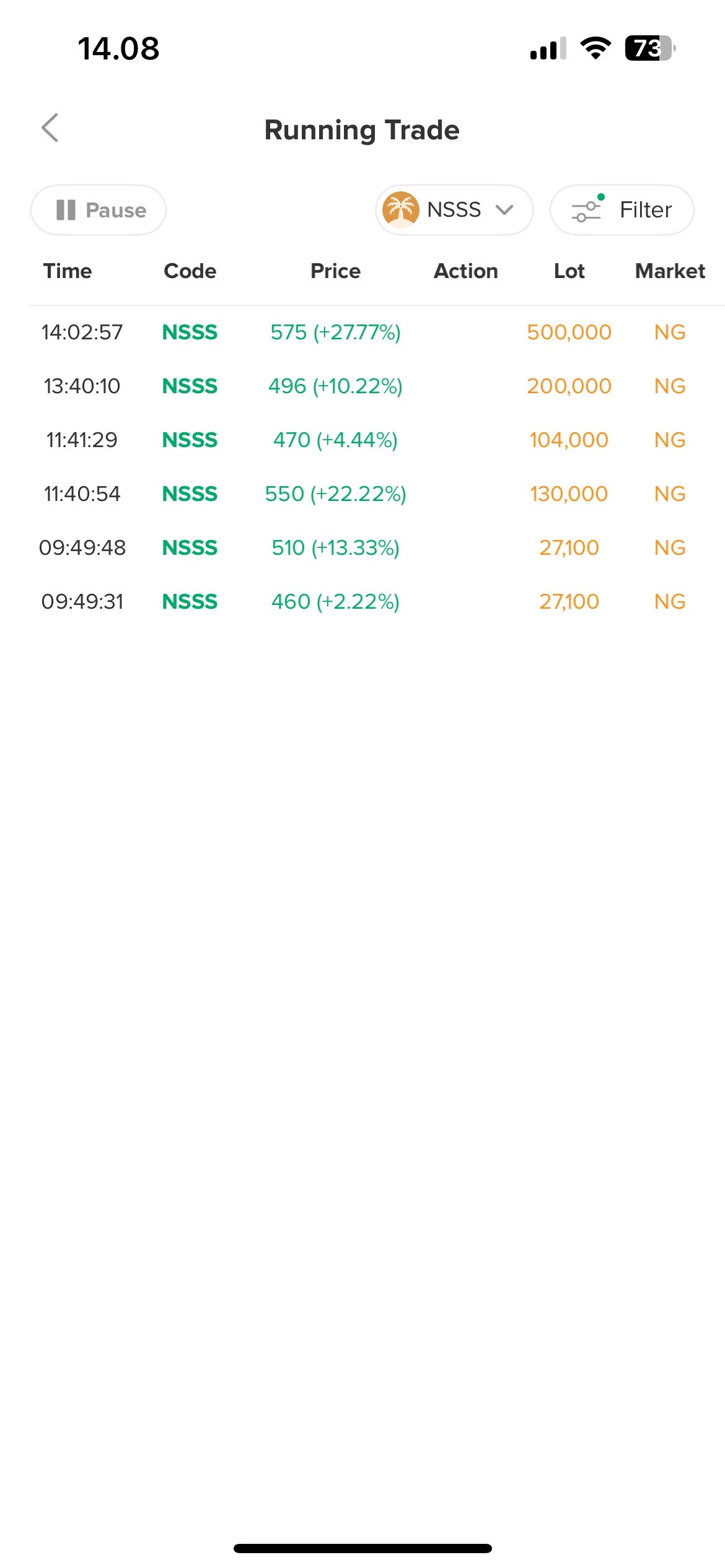 14.08

73

Running Trade

Pause

NSSS

Filter

| Time | Code | Price | Action | Lot | Market |
|---|---|---|---|---|---|
| 14:02:57 | NSSS | 575 (+27.77%) | | 500,000 | NG |
| 13:40:10 | NSSS | 496 (+10.22%) | | 200,000 | NG |
| 11:41:29 | NSSS | 470 (+4.44%) | | 104,000 | NG |
| 11:40:54 | NSSS | 550 (+22.22%) | | 130,000 | NG |
| 09:49:48 | NSSS | 510 (+13.33%) | | 27,100 | NG |
| 09:49:31 | NSSS | 460 (+2.22%) | | 27,100 | NG |